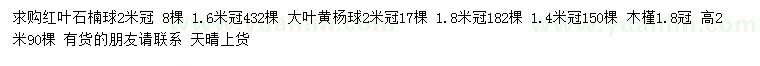 求购红叶石楠球2米冠 8棵 1.6米冠432棵 大叶黄杨球2米冠17棵 1.8米冠182棵 1.4米冠150棵 木槿1.8冠 高2米90棵 有货的朋友请联系 天晴上货